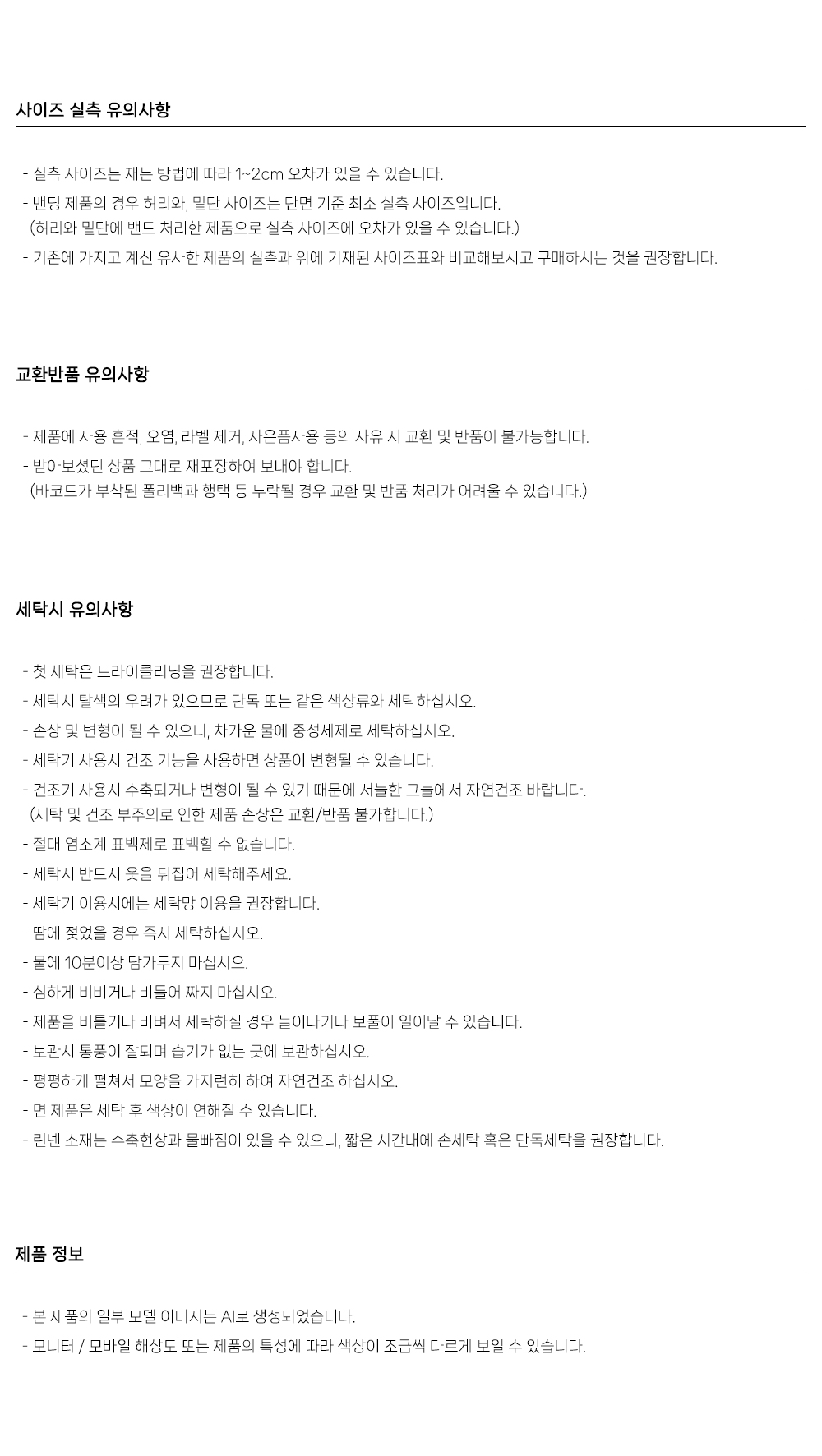 사이즈 실측 유의사항

- 실측 사이즈는 재는 방법에 따라 1~2cm 오차가 있을 수 있습니다.
- 밴딩 제품의 경우 허리와, 밑단 사이즈는 단면 기준 최소 실측 사이즈입니다.
(허리와 밑단에 밴드 처리한 제품으로 실측 사이즈에 오차가 있을 수 있습니다.)
- 기존에 가지고 계신 유사한 제품의 실측과 위에 기재된 사이즈표와 비교해보시고 구매하시는 것을 권장합니다.

교환반품 유의사항

- 제품에 사용 흔적, 오염, 라벨 제거, 사은품사용 등의 사유 시 교환 및 반품이 불가능합니다.
- 받아보셨던 상품 그대로 재포장하여 보내야 합니다.
(바코드가 부착된 폴리백과 행택 등 누락될 경우 교환 및 반품 처리가 어려울 수 있습니다.)

세탁시 유의사항

- 첫 세탁은 드라이클리닝을 권장합니다.
- 세탁시 탈색의 우려가 있으므로 단독 또는 같은 색상류와 세탁하십시오.
- 손상 및 변형이 될 수 있으니, 차가운 물에 중성세제로 세탁하십시오.
- 세탁기 사용시 건조 기능을 사용하면 상품이 변형될 수 있습니다.
- 건조기 사용시 수축되거나 변형이 될 수 있기 때문에 서늘한 그늘에서 자연건조 바랍니다.
(세탁 및 건조 부주의로 인한 제품 손상은 교환/반품 불가합니다.)
- 절대 염소계 표백제로 표백할 수 없습니다.
- 세탁시 반드시 옷을 뒤집어 세탁해주세요.
- 세탁기 이용시에는 세탁망 이용을 권장합니다.
- 땀에 젖었을 경우 즉시 세탁하십시오.
- 물에 10분이상 담가두지 마십시오.
- 심하게 비비거나 비틀어 짜지 마십시오.
- 제품을 비틀거나 비벼서 세탁하실 경우 늘어나거나 보풀이 일어날 수 있습니다.
- 보관시 통풍이 잘되며 습기가 없는 곳에 보관하십시오.
- 평평하게 펼쳐서 모양을 가지런히 하여 자연건조 하십시오.
- 면 제품은 세탁 후 색상이 연해질 수 있습니다.
- 린넨 소재는 수축현상과 물빠짐이 있을 수 있으니, 짧은 시간내에 손세탁 혹은 단독세탁을 권장합니다.

제품 정보

- 본 제품의 일부 모델 이미지는 AI로 생성되었습니다.
- 모니터 / 모바일 해상도 또는 제품의 특성에 따라 색상이 조금씩 다르게 보일 수 있습니다.